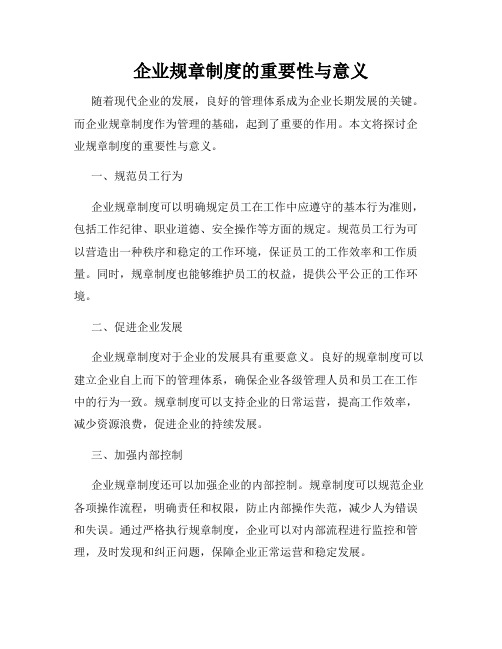 企业规章制度的重要性与意义

随着现代企业的发展，良好的管理体系成为企业长期发展的关键。而企业规章制度作为管理的基础，起到了重要的作用。本文将探讨企业规章制度的重要性与意义。

一、规范员工行为

企业规章制度可以明确规定员工在工作中应遵守的基本行为准则，包括工作纪律、职业道德、安全操作等方面的规定。规范员工行为可以营造出一种秩序和稳定的工作环境，保证员工的工作效率和工作质量。同时，规章制度也能够维护员工的权益，提供公平公正的工作环境。

二、促进企业发展

企业规章制度对于企业的发展具有重要意义。良好的规章制度可以建立企业自上而下的管理体系，确保企业各级管理人员和员工在工作中的行为一致。规章制度可以支持企业的日常运营，提高工作效率，减少资源浪费，促进企业的持续发展。

三、加强内部控制

企业规章制度还可以加强企业的内部控制。规章制度可以规范企业各项操作流程，明确责任和权限，防止内部操作失范，减少人为错误和失误。通过严格执行规章制度，企业可以对内部流程进行监控和管理，及时发现和纠正问题，保障企业正常运营和稳定发展。